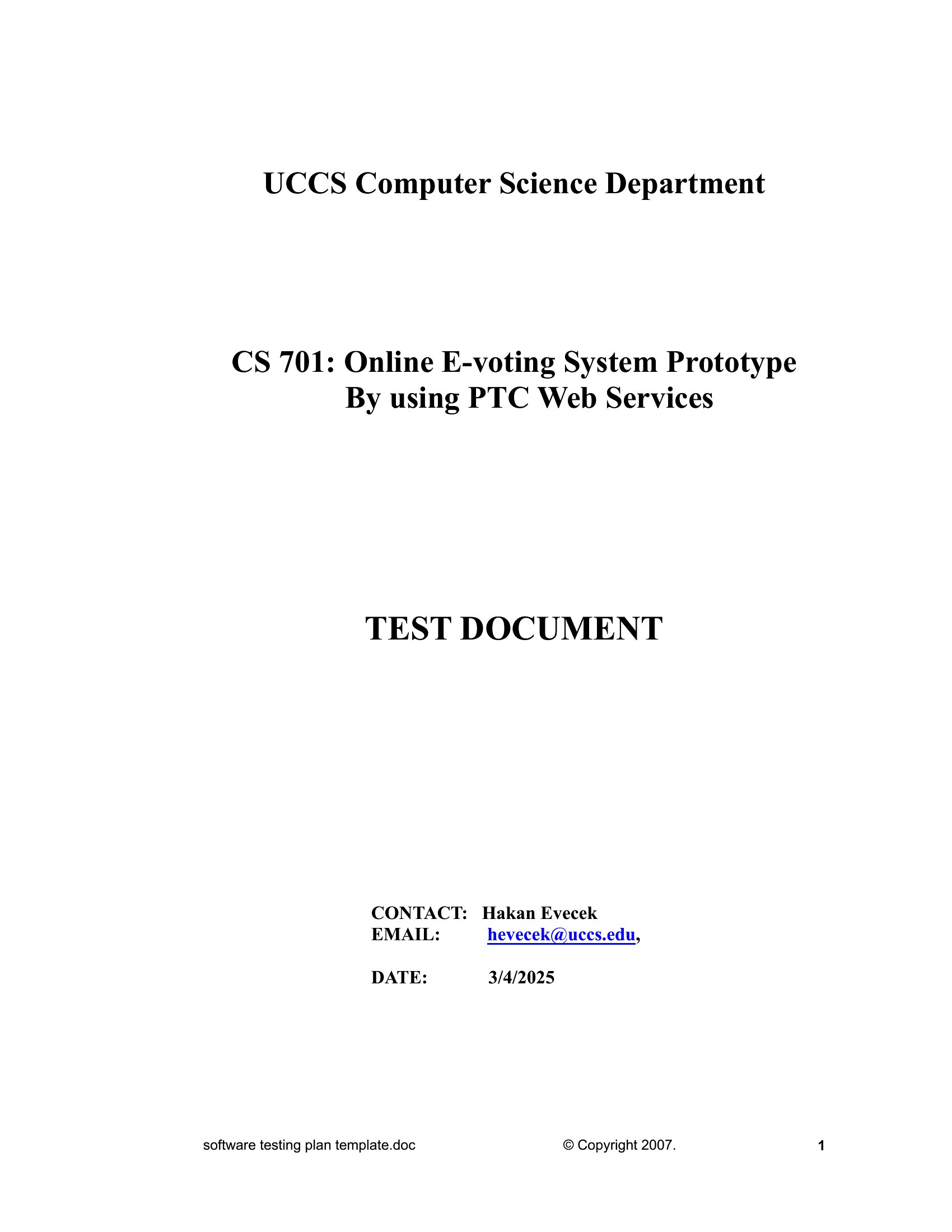 UCCS Computer Science Department

CS 701: Online E-voting System Prototype
By using PTC Web Services

TEST DOCUMENT

CONTACT: Hakan Evecek
EMAIL: hevecek@uccs.edu,

DATE: 3/4/2025

software testing plan template.doc © Copyright 2007. 1